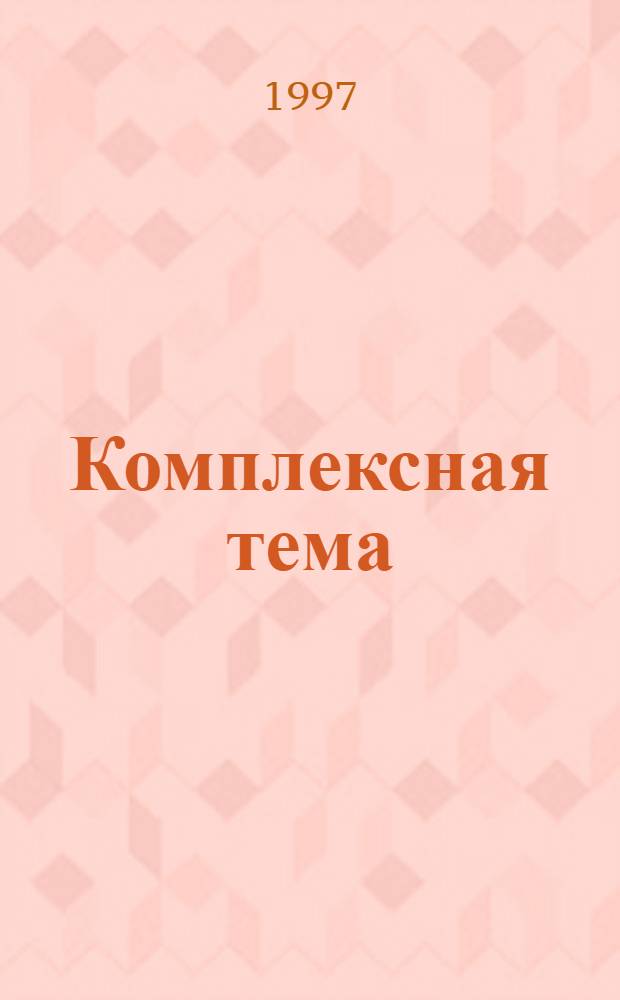 1997

Комплексная тема